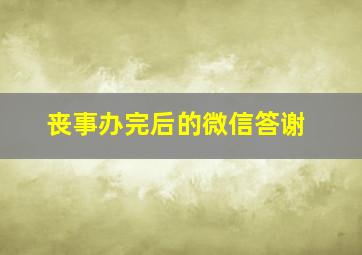 丧事办完后的微信答谢